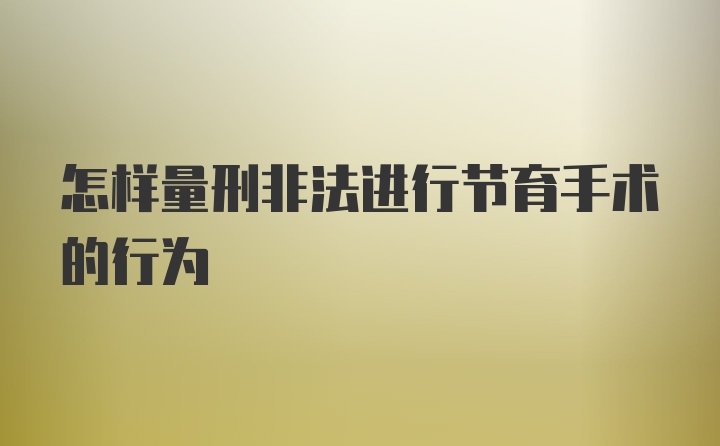 怎样量刑非法进行节育手术的行为